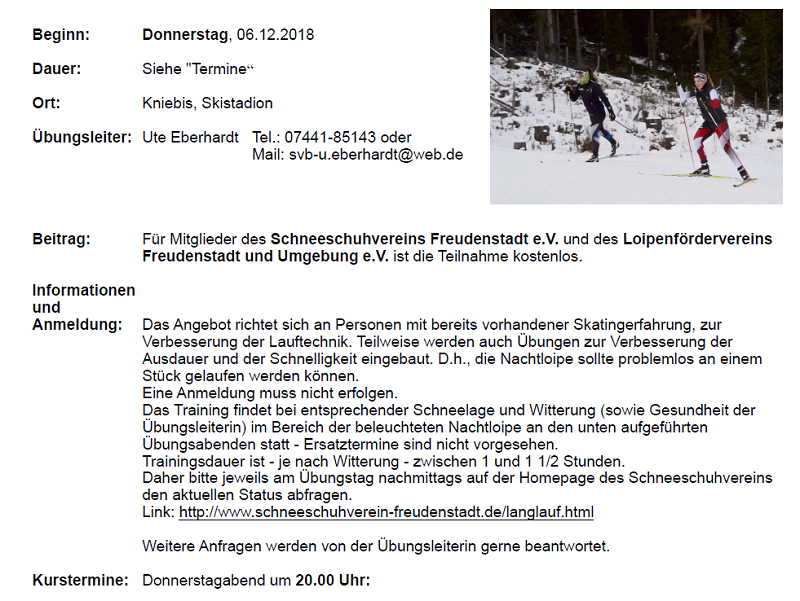 Beginn: Donnerstag, 06.12.2018

Dauer: Siehe "Termine“

Ort: Kniebis, Skistadion

Übungsleiter: Ute Eberhardt Tel.: 07441-85143 oder Mail: svb-u.eberhardt@web.de

Beitrag: Für Mitglieder des Schneeschuhvereins Freudenstadt e.V. und des Loipenfördervereins Freudenstadt und Umgebung e.V. ist die Teilnahme kostenlos.

Informationen und Anmeldung: Das Angebot richtet sich an Personen mit bereits vorhandener Skatingerfahrung, zur Verbesserung der Lauftechnik. Teilweise werden auch Übungen zur Verbesserung der Ausdauer und der Schnelligkeit eingebaut. D.h., die Nachtloipe sollte problemlos an einem Stück gelaufen werden können.
Eine Anmeldung muss nicht erfolgen.
Das Training findet bei entsprechender Schneelage und Witterung (sowie Gesundheit der Übungsleiterin) im Bereich der beleuchteten Nachtloipe an den unten aufgeführten Übungsabenden statt - Ersatztermine sind nicht vorgesehen.
Trainingsdauer ist - je nach Witterung - zwischen 1 und 1 1/2 Stunden.
Daher bitte jeweils am Übungstag nachmittags auf der Homepage des Schneeschuhvereins den aktuellen Status abfragen.
Link: http://www.schneeschuhverein-freudenstadt.de/langlauf.html

Weitere Anfragen werden von der Übungsleiterin gerne beantwortet.

Kurstermine: Donnerstagabend um 20.00 Uhr: